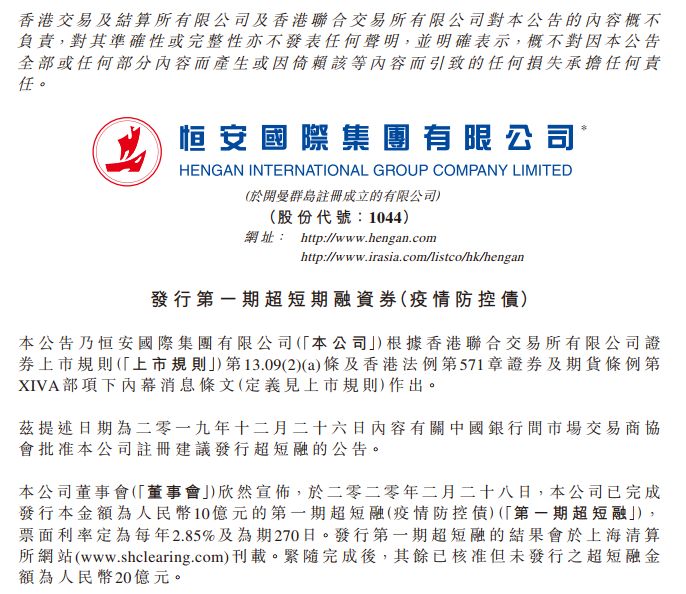 香港交易及結算所有限公司及香港聯合交易所有限公司對本公告的內容概不負責，對其準確性或完整性亦不發表任何聲明，並明確表示，概不對因本公告全部或任何部分內容而產生或因倚賴該等內容而引致的任何損失承擔任何責任。

恒安國際集團有限公司*
HENGAN INTERNATIONAL GROUP COMPANY LIMITED
(於開曼群島註冊成立的有限公司)
(股份代號：1044)
網址： http://www.hengan.com
http://www.irasia.com/listco/hk/hengan

發行第一期超短期融資券(疫情防控債)

本公告乃恒安國際集團有限公司(「本公司」)根據香港聯合交易所有限公司證券上市規則(「上市規則」)第13.09(2)(a)條及香港法例第571章證券及期貨條例第XIVA部項下內幕消息條文(定義見上市規則)作出。

茲提述日期為二零一九年十二月二十六日內容有關中國銀行間市場交易商協會批准本公司註冊建議發行超短融的公告。

本公司董事會(「董事會」)欣然宣佈，於二零二零年二月二十八日，本公司已完成發行本金額為人民幣10億元的第一期超短融(疫情防控債)(「第一期超短融」)，票面利率定為每年2.85%及為期270日。發行第一期超短融的結果會於上海清算所網站(www.shclearing.com)刊載。緊隨完成後，其餘已核准但未發行之超短融金額為人民幣20億元。